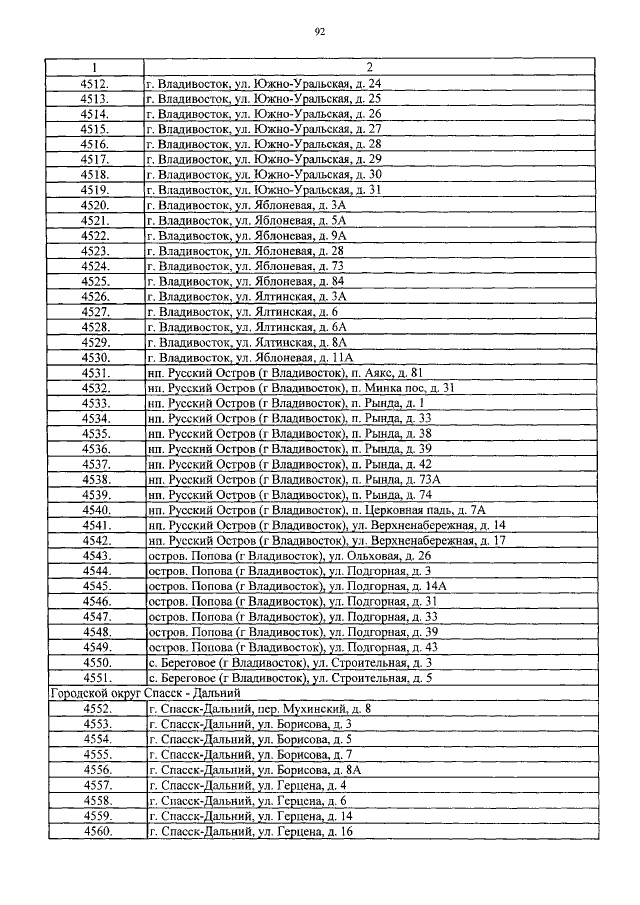 92

| 1 | 2 |
|---|---|
| 4512. | г. Владивосток, ул. Южно-Уральская, д. 24 |
| 4513. | г. Владивосток, ул. Южно-Уральская, д. 25 |
| 4514. | г. Владивосток, ул. Южно-Уральская, д. 26 |
| 4515. | г. Владивосток, ул. Южно-Уральская, д. 27 |
| 4516. | г. Владивосток, ул. Южно-Уральская, д. 28 |
| 4517. | г. Владивосток, ул. Южно-Уральская, д. 29 |
| 4518. | г. Владивосток, ул. Южно-Уральская, д. 30 |
| 4519. | г. Владивосток, ул. Южно-Уральская, д. 31 |
| 4520. | г. Владивосток, ул. Яблоневая, д. 3А |
| 4521. | г. Владивосток, ул. Яблоневая, д. 5А |
| 4522. | г. Владивосток, ул. Яблоневая, д. 9А |
| 4523. | г. Владивосток, ул. Яблоневая, д. 28 |
| 4524. | г. Владивосток, ул. Яблоневая, д. 73 |
| 4525. | г. Владивосток, ул. Яблоневая, д. 84 |
| 4526. | г. Владивосток, ул. Ялтинская, д. 3А |
| 4527. | г. Владивосток, ул. Ялтинская, д. 6 |
| 4528. | г. Владивосток, ул. Ялтинская, д. 6А |
| 4529. | г. Владивосток, ул. Ялтинская, д. 8А |
| 4530. | г. Владивосток, ул. Яблоневая, д. 11А |
| 4531. | нп. Русский Остров (г Владивосток), п. Аякс, д. 81 |
| 4532. | нп. Русский Остров (г Владивосток), п. Минка пос, д. 31 |
| 4533. | нп. Русский Остров (г Владивосток), п. Рында, д. 1 |
| 4534. | нп. Русский Остров (г Владивосток), п. Рында, д. 33 |
| 4535. | нп. Русский Остров (г Владивосток), п. Рында, д. 38 |
| 4536. | нп. Русский Остров (г Владивосток), п. Рында, д. 39 |
| 4537. | нп. Русский Остров (г Владивосток), п. Рында, д. 42 |
| 4538. | нп. Русский Остров (г Владивосток), п. Рында, д. 73А |
| 4539. | нп. Русский Остров (г Владивосток), п. Рында, д. 74 |
| 4540. | нп. Русский Остров (г Владивосток), п. Церковная падь, д. 7А |
| 4541. | нп. Русский Остров (г Владивосток), ул. Верхненабережная, д. 14 |
| 4542. | нп. Русский Остров (г Владивосток), ул. Верхненабережная, д. 17 |
| 4543. | остров. Попова (г Владивосток), ул. Ольховая, д. 26 |
| 4544. | остров. Попова (г Владивосток), ул. Подгорная, д. 3 |
| 4545. | остров. Попова (г Владивосток), ул. Подгорная, д. 14А |
| 4546. | остров. Попова (г Владивосток), ул. Подгорная, д. 31 |
| 4547. | остров. Попова (г Владивосток), ул. Подгорная, д. 33 |
| 4548. | остров. Попова (г Владивосток), ул. Подгорная, д. 39 |
| 4549. | остров. Попова (г Владивосток), ул. Подгорная, д. 43 |
| 4550. | с. Береговое (г Владивосток), ул. Строительная, д. 3 |
| 4551. | с. Береговое (г Владивосток), ул. Строительная, д. 5 |
| Городской округ Спасск - Дальний | |
| 4552. | г. Спасск-Дальний, пер. Мухинский, д. 8 |
| 4553. | г. Спасск-Дальний, ул. Борисова, д. 3 |
| 4554. | г. Спасск-Дальний, ул. Борисова, д. 5 |
| 4555. | г. Спасск-Дальний, ул. Борисова, д. 7 |
| 4556. | г. Спасск-Дальний, ул. Борисова, д. 8А |
| 4557. | г. Спасск-Дальний, ул. Герцена, д. 4 |
| 4558. | г. Спасск-Дальний, ул. Герцена, д. 6 |
| 4559. | г. Спасск-Дальний, ул. Герцена, д. 14 |
| 4560. | г. Спасск-Дальний, ул. Герцена, д. 16 |